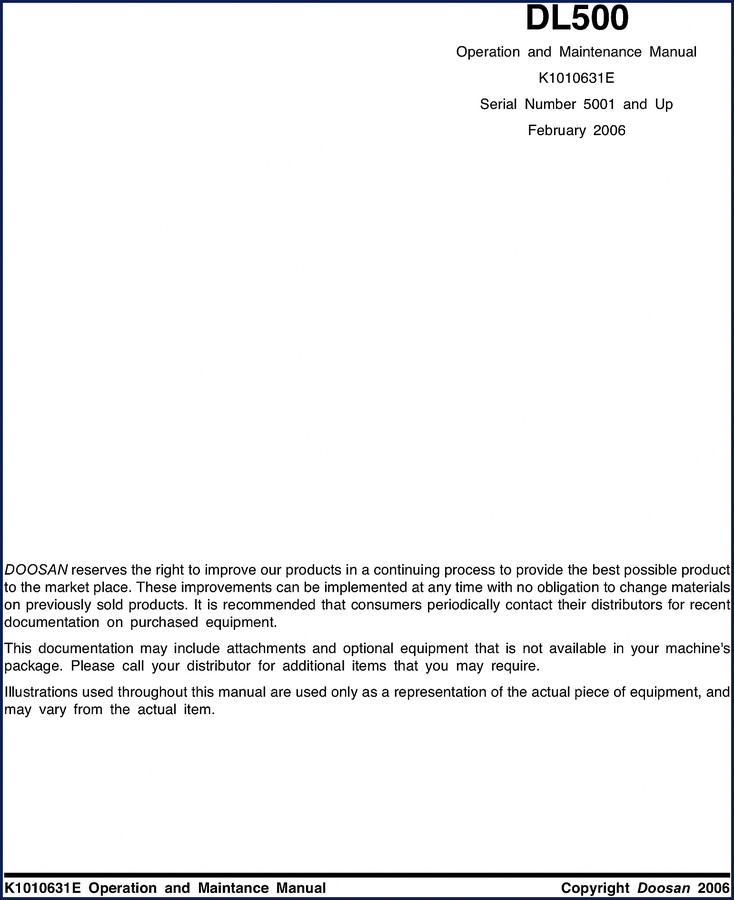 DL500

Operation and Maintenance Manual

K1010631E

Serial Number 5001 and Up

February 2006

DOOSAN reserves the right to improve our products in a continuing process to provide the best possible product to the market place. These improvements can be implemented at any time with no obligation to change materials on previously sold products. It is recommended that consumers periodically contact their distributors for recent documentation on purchased equipment.

This documentation may include attachments and optional equipment that is not available in your machine's package. Please call your distributor for additional items that you may require.

Illustrations used throughout this manual are used only as a representation of the actual piece of equipment, and may vary from the actual item.

K1010631E Operation and Maintance Manual

Copyright Doosan 2006